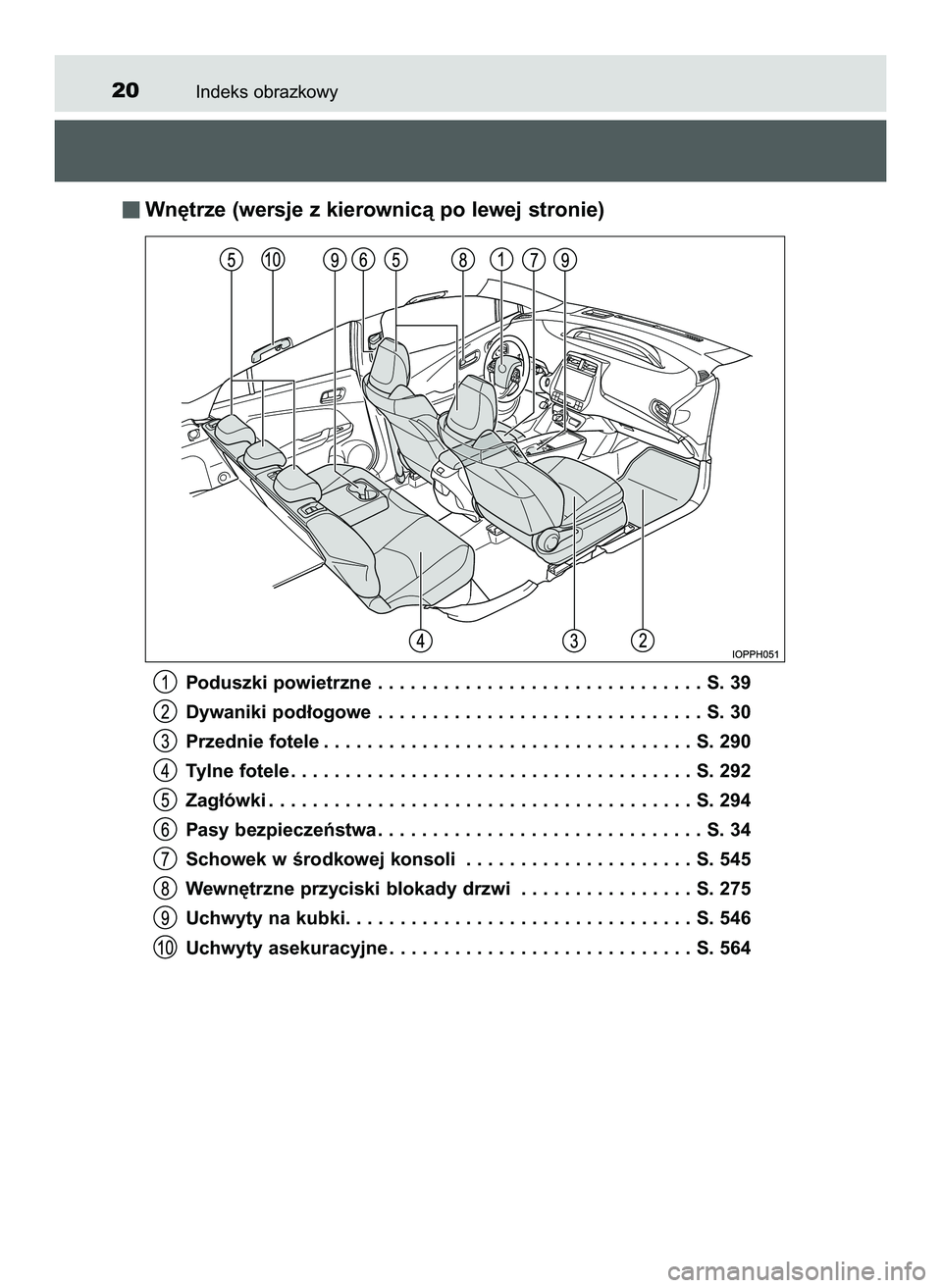 20 Indeks obrazkowy

■ Wnętrze (wersje z kierownicą po lewej stronie)

5 10 9 6 5 8 1 7 9

4 3 2

IOPPH051

1 Poduszki powietrzne . . . . . . . . . . . . . . . . . . . . . . . . . . . . . . S. 39
2 Dywaniki podłogowe . . . . . . . . . . . . . . . . . . . . . . . . . . . . . . S. 30
3 Przednie fotele . . . . . . . . . . . . . . . . . . . . . . . . . . . . . . . . . . S. 290
4 Tylne fotele . . . . . . . . . . . . . . . . . . . . . . . . . . . . . . . . . . . . . S. 292
5 Zagłówki . . . . . . . . . . . . . . . . . . . . . . . . . . . . . . . . . . . . . . . S. 294
6 Pasy bezpieczeństwa . . . . . . . . . . . . . . . . . . . . . . . . . . . . . . S. 34
7 Schowek w środkowej konsoli . . . . . . . . . . . . . . . . . . . . . S. 545
8 Wewnętrzne przyciski blokady drzwi . . . . . . . . . . . . . . . . S. 275
9 Uchwyty na kubki. . . . . . . . . . . . . . . . . . . . . . . . . . . . . . . . S. 546
10 Uchwyty asekuracyjne . . . . . . . . . . . . . . . . . . . . . . . . . . . . S. 564

carmanualsonline.info